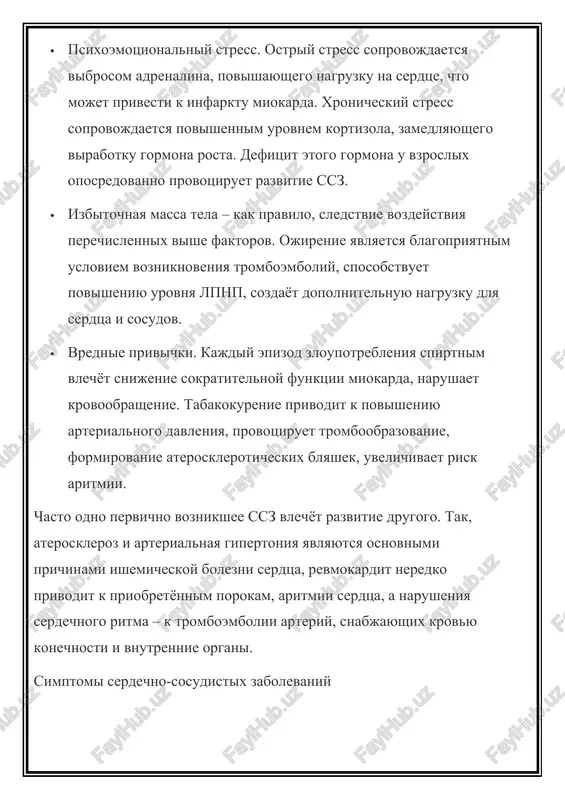 • Психоэмоциональный стресс. Острый стресс сопровождается выбросом адреналина, повышающего нагрузку на сердце, что может привести к инфаркту миокарда. Хронический стресс сопровождается повышенным уровнем кортизола, замедляющего выработку гормона роста. Дефицит этого гормона у взрослых опосредованно провоцирует развитие ССЗ.

• Избыточная масса тела – как правило, следствие воздействия перечисленных выше факторов. Ожирение является благоприятным условием возникновения тромбоэмболий, способствует повышению уровня ЛПНП, создаёт дополнительную нагрузку для сердца и сосудов.

• Вредные привычки. Каждый эпизод злоупотребления спиртным влечёт снижение сократительной функции миокарда, нарушает кровообращение. Табакокурение приводит к повышению артериального давления, провоцирует тромбообразование, формирование атеросклеротических бляшек, увеличивает риск аритмии.

Часто одно первично возникшее ССЗ влечёт развитие другого. Так, атеросклероз и артериальная гипертония являются основными причинами ишемической болезни сердца, ревмокардит нередко приводит к приобретённым порокам, аритмии сердца, а нарушения сердечного ритма – к тромбоэмболии артерий, снабжающих кровью конечности и внутренние органы.

Симптомы сердечно-сосудистых заболеваний

FaylHub.uz